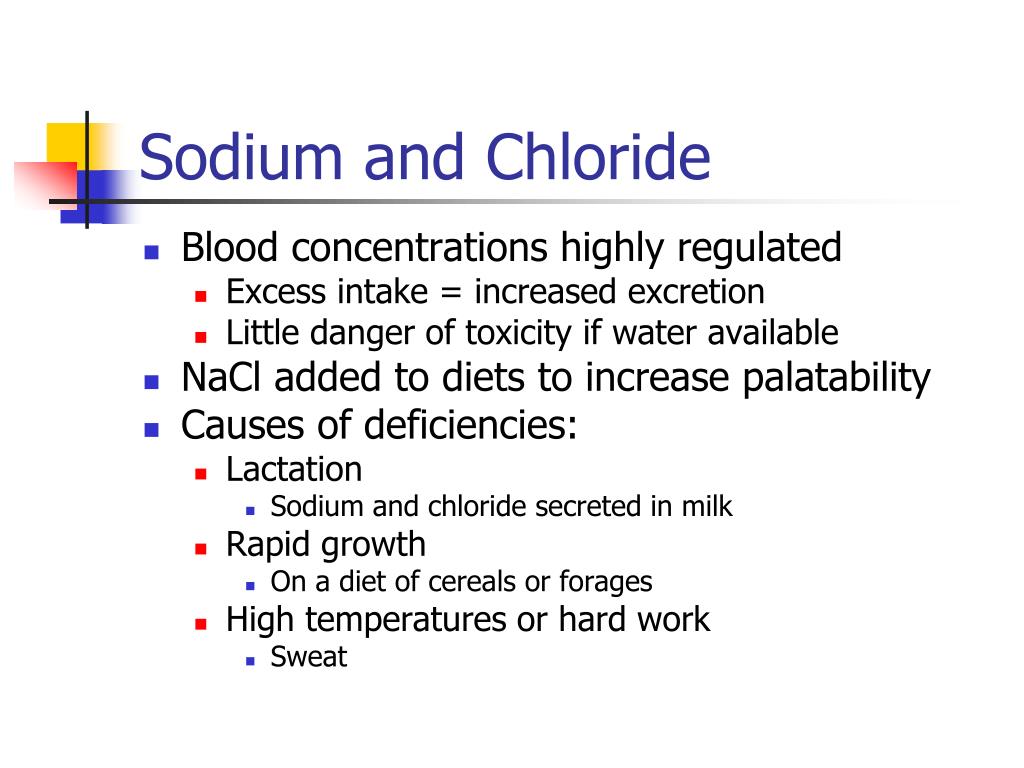 Sodium and Chloride

- Blood concentrations highly regulated
  - Excess intake = increased excretion
  - Little danger of toxicity if water available
- NaCl added to diets to increase palatability
- Causes of deficiencies:
  - Lactation
    - Sodium and chloride secreted in milk
  - Rapid growth
    - On a diet of cereals or forages
  - High temperatures or hard work
    - Sweat